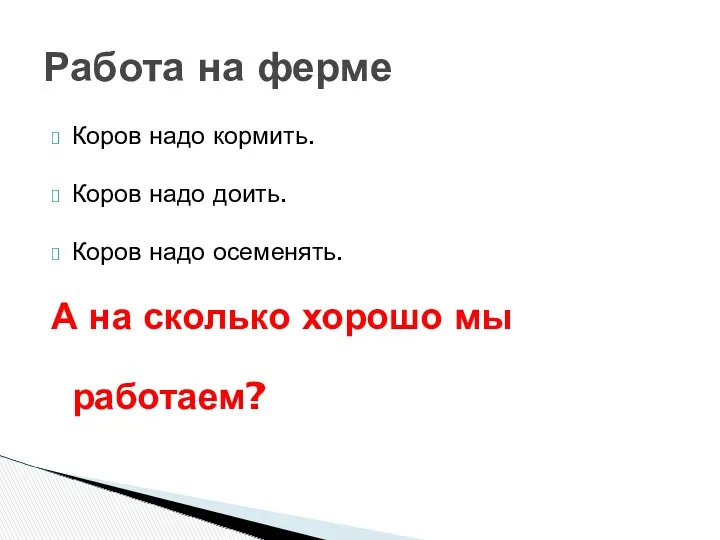 Работа на ферме

Коров надо кормить.

Коров надо доить.

Коров надо осеменять.

А на сколько хорошо мы работаем?